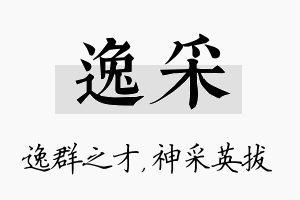 逸采

逸群之才，神采英拔